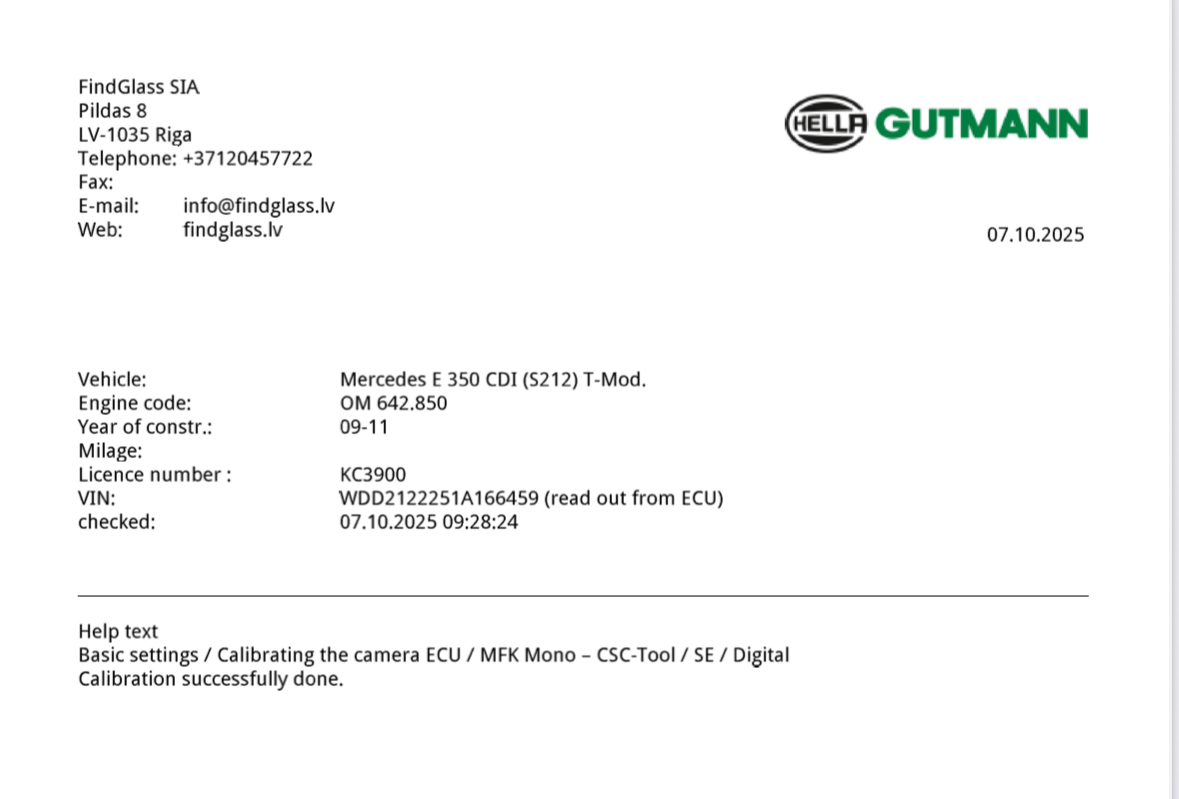 FindGlass SIA
Pildas 8
LV-1035 Riga
Telephone: +37120457722
Fax:
E-mail: info@findglass.lv
Web: findglass.lv

HELLA GUTMANN

07.10.2025

Vehicle: Mercedes E 350 CDI (S212) T-Mod.
Engine code: OM 642.850
Year of constr.: 09-11
Milage:
Licence number : KC3900
VIN: WDD2122251A166459 (read out from ECU)
checked: 07.10.2025 09:28:24

Help text
Basic settings / Calibrating the camera ECU / MFK Mono – CSC-Tool / SE / Digital
Calibration successfully done.